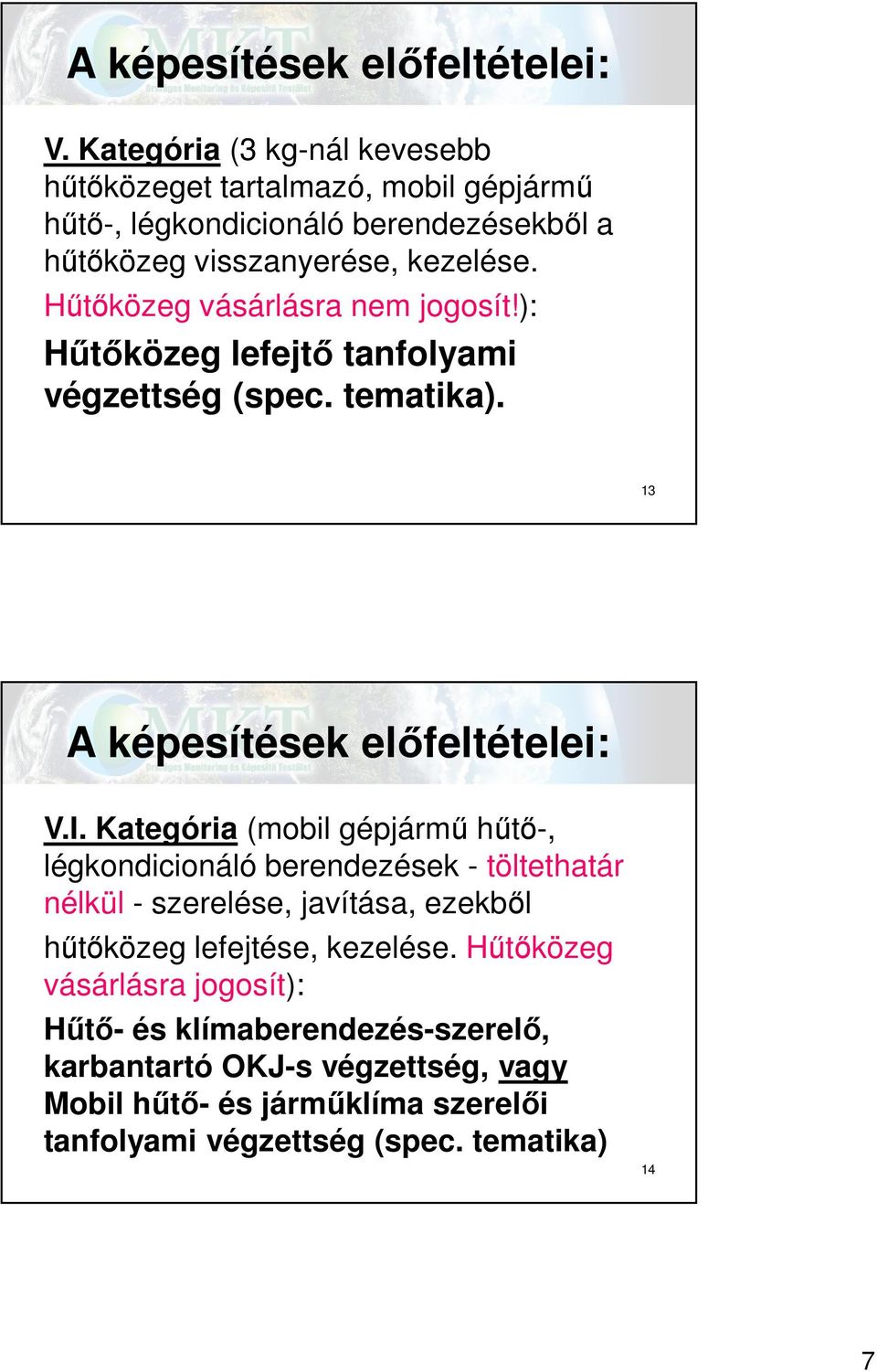 A képesítések előfeltételei:

V. Kategória (3 kg-nál kevesebb hűtőközeget tartalmazó, mobil gépjármű hűtő-, légkondicionáló berendezésekből a hűtőközeg visszanyerése, kezelése. Hűtőközeg vásárlásra nem jogosít!):

Hűtőközeg lefejtő tanfolyami végzettség (spec. tematika).

13

A képesítések előfeltételei:

V.I. Kategória (mobil gépjármű hűtő-, légkondicionáló berendezések - töltethatár nélkül - szerelése, javítása, ezekből hűtőközeg lefejtése, kezelése. Hűtőközeg vásárlásra jogosít):

Hűtő- és klímaberendezés-szerelő, karbantartó OKJ-s végzettség, vagy Mobil hűtő- és járműklíma szerelői tanfolyami végzettség (spec. tematika)

14

7